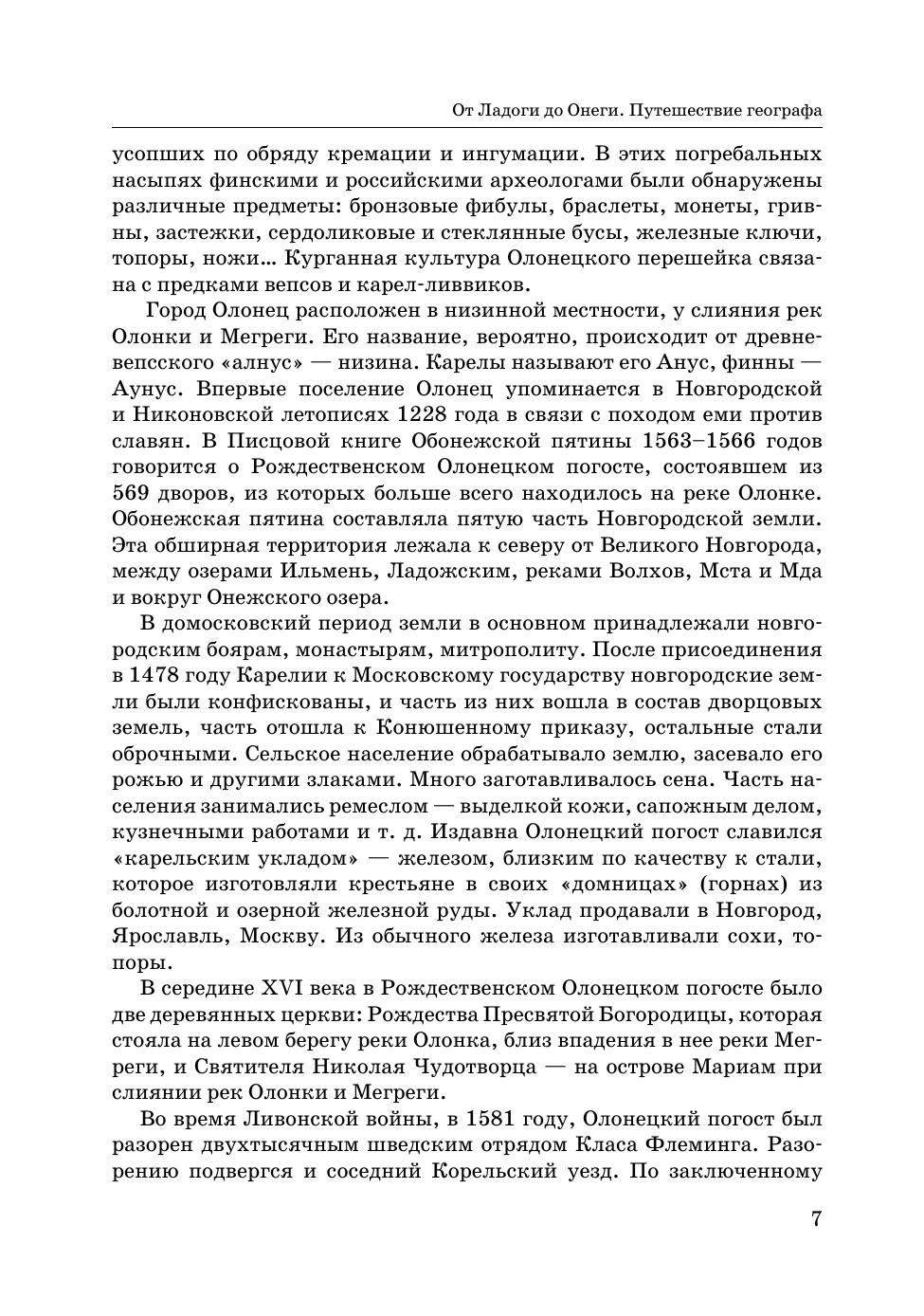 От Ладоги до Онеги. Путешествие географа

усопших по обряду кремации и ингумации. В этих погребальных насыпях финскими и российскими археологами были обнаружены различные предметы: бронзовые фибулы, браслеты, монеты, гривны, застежки, сердоликовые и стеклянные бусы, железные ключи, топоры, ножи… Курганная культура Олонецкого перешейка связана с предками вепсов и карел-ливвиков.

Город Олонец расположен в низинной местности, у слияния рек Олонки и Мегреги. Его название, вероятно, происходит от древневепсского «алнус» — низина. Карелы называют его Анус, финны — Аунус. Впервые поселение Олонец упоминается в Новгородской и Никоновской летописях 1228 года в связи с походом еми против славян. В Писцовой книге Обонежской пятины 1563–1566 годов говорится о Рождественском Олонецком погосте, состоявшем из 569 дворов, из которых больше всего находилось на реке Олонке. Обонежская пятина составляла пятую часть Новгородской земли. Эта обширная территория лежала к северу от Великого Новгорода, между озерами Ильмень, Ладожским, реками Волхов, Мста и Мда и вокруг Онежского озера.

В домосковский период земли в основном принадлежали новгородским боярам, монастырям, митрополиту. После присоединения в 1478 году Карелии к Московскому государству новгородские земли были конфискованы, и часть из них вошла в состав дворцовых земель, часть отошла к Конюшенному приказу, остальные стали оброчными. Сельское население обрабатывало землю, засевало его рожью и другими злаками. Много заготавливалось сена. Часть населения занимались ремеслом — выделкой кожи, сапожным делом, кузнечными работами и т. д. Издавна Олонецкий погост славился «карельским укладом» — железом, близким по качеству к стали, которое изготовляли крестьяне в своих «домницах» (горнах) из болотной и озерной железной руды. Уклад продавали в Новгород, Ярославль, Москву. Из обычного железа изготавливали сохи, топоры.

В середине XVI века в Рождественском Олонецком погосте было две деревянных церкви: Рождества Пресвятой Богородицы, которая стояла на левом берегу реки Олонка, близ впадения в нее реки Мегреги, и Святителя Николая Чудотворца — на острове Мариам при слиянии рек Олонки и Мегреги.

Во время Ливонской войны, в 1581 году, Олонецкий погост был разорен двухтысячным шведским отрядом Класа Флеминга. Разорению подвергся и соседний Корельский уезд. По заключенному

7